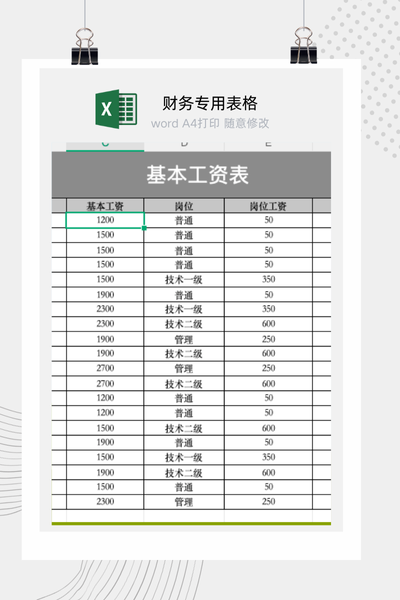 X

财务专用表格

word A4打印 随意修改

C D E

基本工资表

| 基本工资 | 岗位 | 岗位工资 |
|---|---|---|
| 1200 | 普通 | 50 |
| 1500 | 普通 | 50 |
| 1500 | 普通 | 50 |
| 1500 | 普通 | 50 |
| 1500 | 技术一级 | 350 |
| 1900 | 普通 | 50 |
| 2300 | 技术一级 | 350 |
| 2300 | 技术二级 | 600 |
| 1900 | 管理 | 250 |
| 1900 | 技术二级 | 600 |
| 2700 | 管理 | 250 |
| 2700 | 技术二级 | 600 |
| 1200 | 普通 | 50 |
| 1200 | 普通 | 50 |
| 1500 | 技术二级 | 600 |
| 1900 | 普通 | 50 |
| 1500 | 技术一级 | 350 |
| 1900 | 技术二级 | 600 |
| 1500 | 普通 | 50 |
| 2300 | 管理 | 250 |